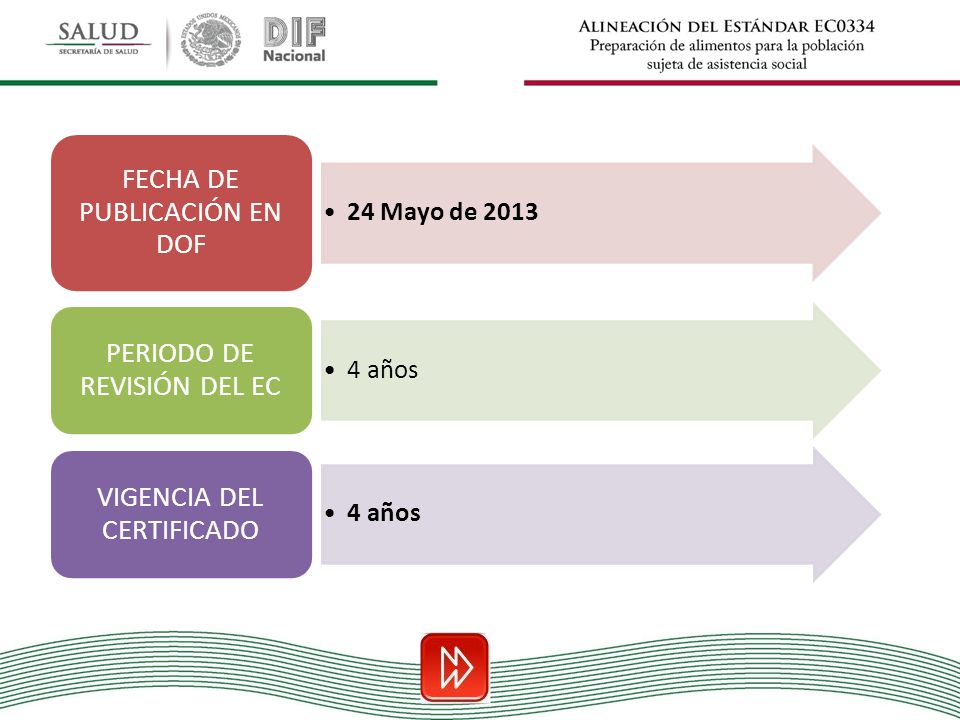 SALUD
SECRETARÍA DE SALUD

ESTADOS UNIDOS MEXICANOS

DIF
Nacional

ALINEACIÓN DEL ESTÁNDAR EC0334
Preparación de alimentos para la población sujeta de asistencia social

FECHA DE PUBLICACIÓN EN DOF

• 24 Mayo de 2013

PERIODO DE REVISIÓN DEL EC

• 4 años

VIGENCIA DEL CERTIFICADO

• 4 años